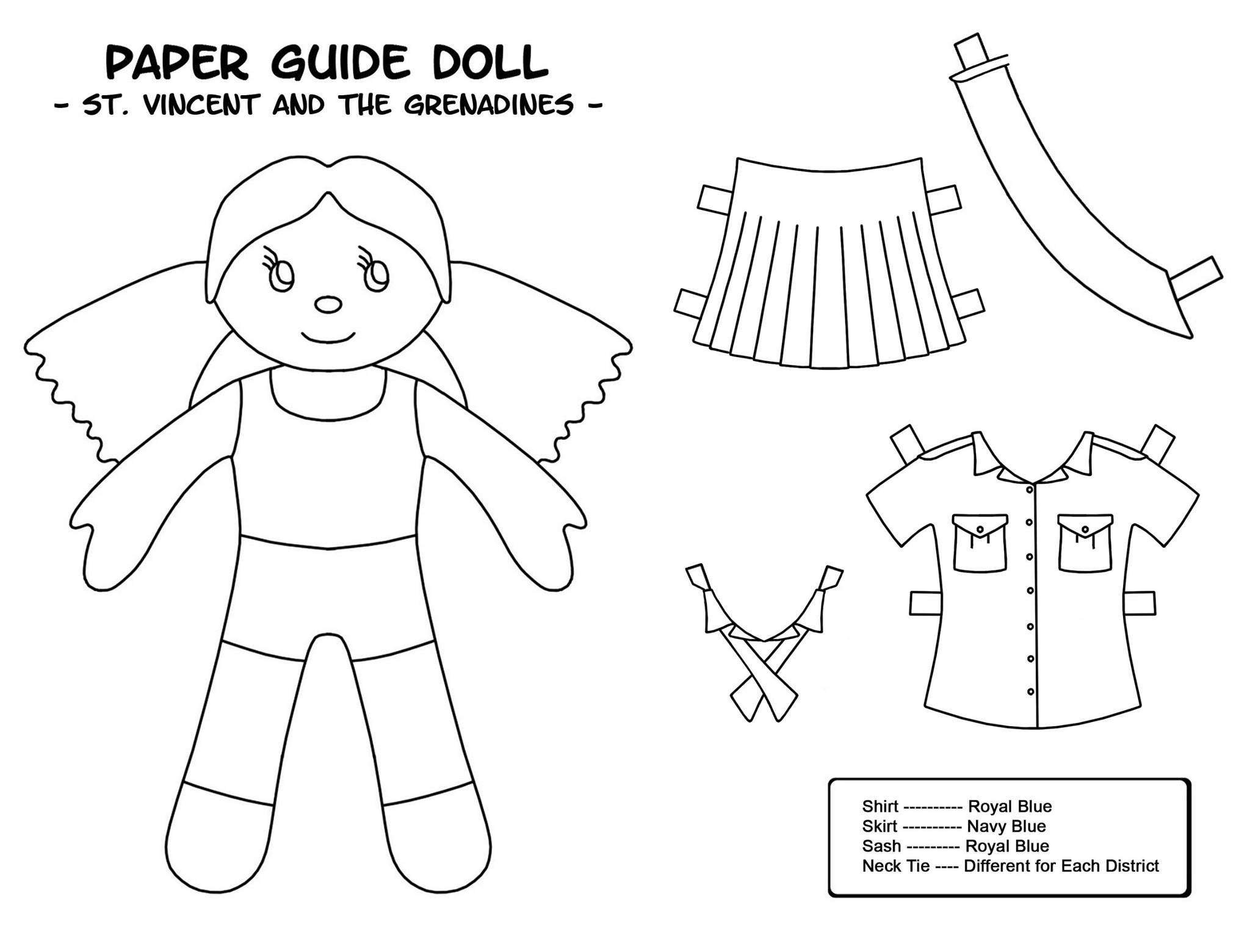 PAPER GUIDE DOLL
- ST. VINCENT AND THE GRENADINES -

Shirt ---------- Royal Blue
Skirt ---------- Navy Blue
Sash --------- Royal Blue
Neck Tie ---- Different for Each District